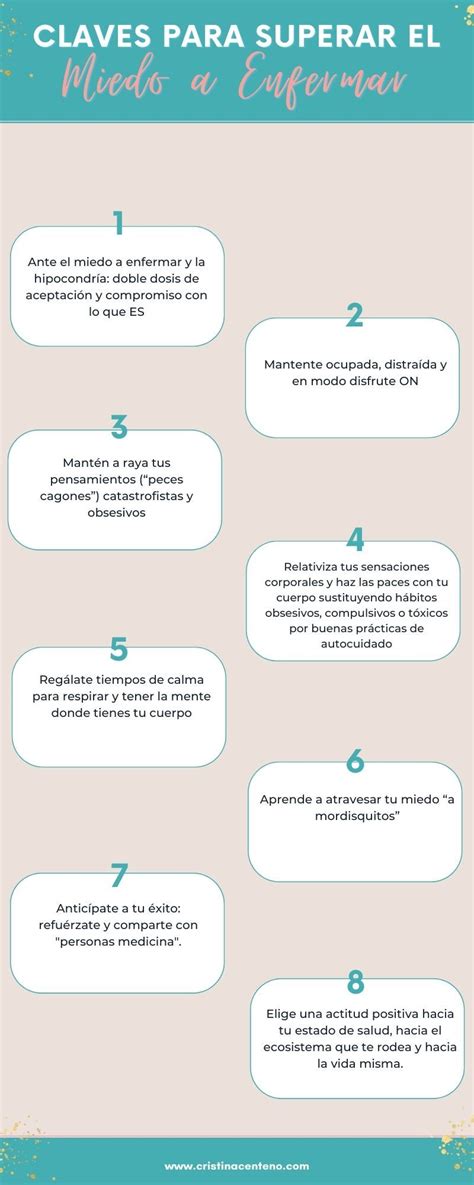 CLAVES PARA SUPERAR EL
Miedo a Enfermar

1
Ante el miedo a enfermar y la hipocondría: doble dosis de aceptación y compromiso con lo que ES

2
Mantente ocupada, distraída y en modo disfrute ON

3
Mantén a raya tus pensamientos ("peces cagones") catastrofistas y obsesivos

4
Relativiza tus sensaciones corporales y haz las paces con tu cuerpo sustituyendo hábitos obsesivos, compulsivos o tóxicos por buenas prácticas de autocuidado

5
Regálate tiempos de calma para respirar y tener la mente donde tienes tu cuerpo

6
Aprende a atravesar tu miedo "a mordisquitos"

7
Anticípate a tu éxito: refuérzate y comparte con "personas medicina".

8
Elige una actitud positiva hacia tu estado de salud, hacia el ecosistema que te rodea y hacia la vida misma.

www.cristinacenteno.com